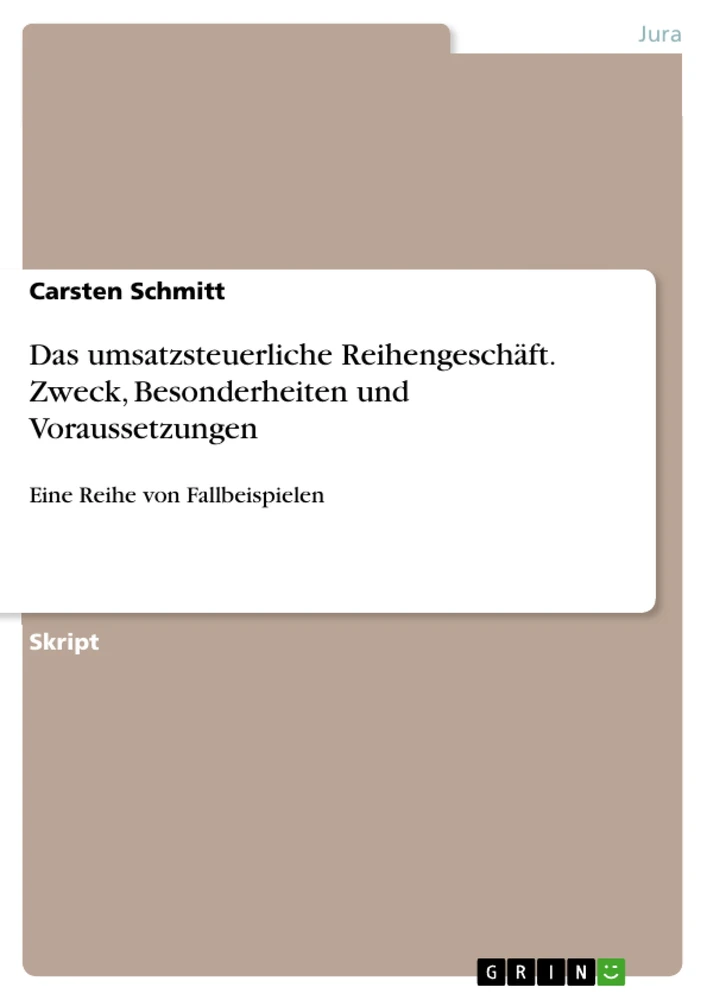 Jura

Carsten Schmitt

Das umsatzsteuerliche Reihengeschäft. Zweck, Besonderheiten und Voraussetzungen

Eine Reihe von Fallbeispielen

Skript

GRIN